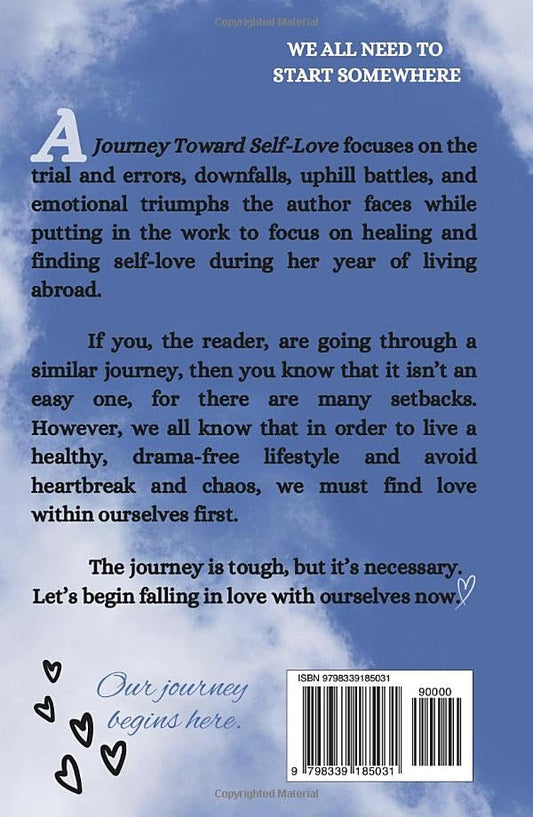 WE ALL NEED TO
START SOMEWHERE

A Journey Toward Self-Love focuses on the trial and errors, downfalls, uphill battles, and emotional triumphs the author faces while putting in the work to focus on healing and finding self-love during her year of living abroad.

If you, the reader, are going through a similar journey, then you know that it isn't an easy one, for there are many setbacks. However, we all know that in order to live a healthy, drama-free lifestyle and avoid heartbreak and chaos, we must find love within ourselves first.

The journey is tough, but it's necessary.
Let's begin falling in love with ourselves now.

Our journey
begins here.

ISBN 9798339185031
90000
9 798339 185031

Copyrighted Material